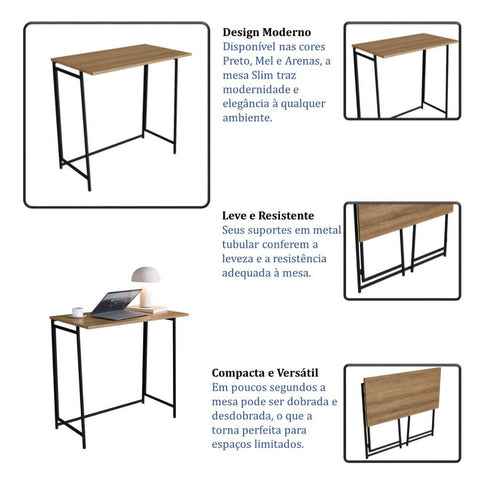 Design Moderno
Disponível nas cores Preto, Mel e Arenas, a mesa Slim traz modernidade e elegância à qualquer ambiente.

Leve e Resistente
Seus suportes em metal tubular conferem a leveza e a resistência adequada à mesa.

Compacta e Versátil
Em poucos segundos a mesa pode ser dobrada e desdobrada, o que a torna perfeita para espaços limitados.